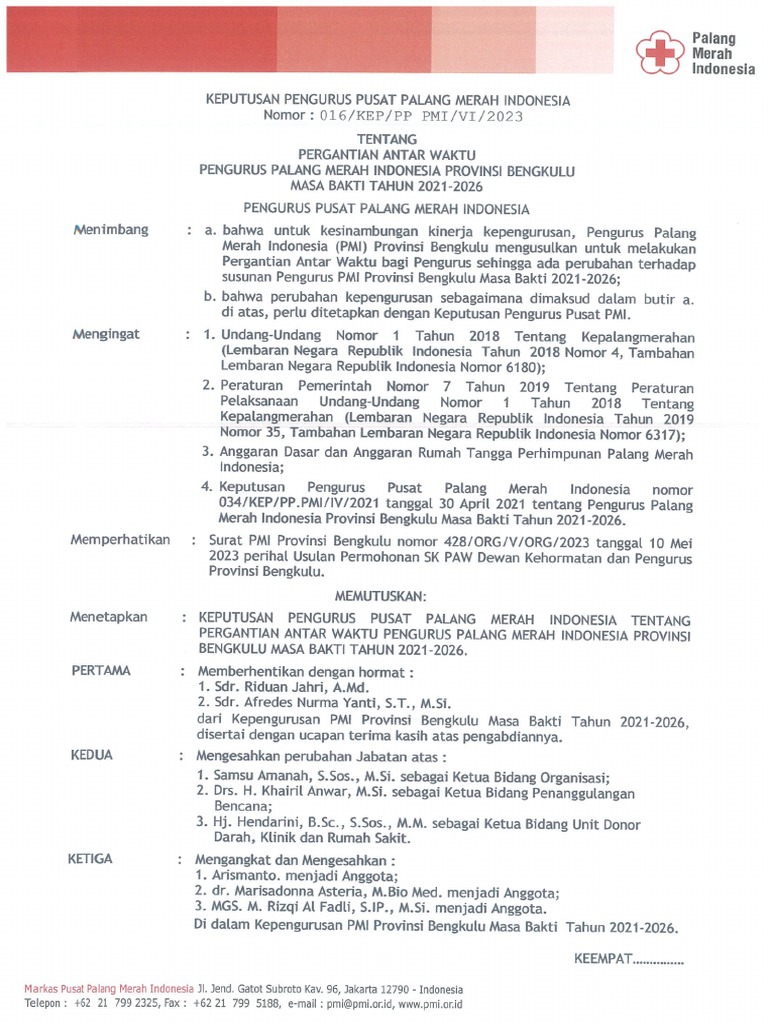 Palang Merah Indonesia

KEPUTUSAN PENGURUS PUSAT PALANG MERAH INDONESIA
Nomor : 016/KEP/PP PMI/VI/2023

TENTANG
PERGANTIAN ANTAR WAKTU
PENGURUS PALANG MERAH INDONESIA PROVINSI BENGKULU
MASA BAKTI TAHUN 2021-2026

PENGURUS PUSAT PALANG MERAH INDONESIA

Menimbang : a. bahwa untuk kesinambungan kinerja kepengurusan, Pengurus Palang Merah Indonesia (PMI) Provinsi Bengkulu mengusulkan untuk melakukan Pergantian Antar Waktu bagi Pengurus sehingga ada perubahan terhadap susunan Pengurus PMI Provinsi Bengkulu Masa Bakti 2021-2026;

b. bahwa perubahan kepengurusan sebagaimana dimaksud dalam butir a. di atas, perlu ditetapkan dengan Keputusan Pengurus Pusat PMI.

Mengingat : 1. Undang-Undang Nomor 1 Tahun 2018 Tentang Kepalangmerahan (Lembaran Negara Republik Indonesia Tahun 2018 Nomor 4, Tambahan Lembaran Negara Republik Indonesia Nomor 6180);

2. Peraturan Pemerintah Nomor 7 Tahun 2019 Tentang Peraturan Pelaksanaan Undang-Undang Nomor 1 Tahun 2018 Tentang Kepalangmerahan (Lembaran Negara Republik Indonesia Tahun 2019 Nomor 35, Tambahan Lembaran Negara Republik Indonesia Nomor 6317);

3. Anggaran Dasar dan Anggaran Rumah Tangga Perhimpunan Palang Merah Indonesia;

4. Keputusan Pengurus Pusat Palang Merah Indonesia nomor 034/KEP/PP.PMI/IV/2021 tanggal 30 April 2021 tentang Pengurus Palang Merah Indonesia Provinsi Bengkulu Masa Bakti Tahun 2021-2026.

Memperhatikan : Surat PMI Provinsi Bengkulu nomor 428/ORG/V/ORG/2023 tanggal 10 Mei 2023 perihal Usulan Permohonan SK PAW Dewan Kehormatan dan Pengurus Provinsi Bengkulu.

MEMUTUSKAN:

Menetapkan : KEPUTUSAN PENGURUS PUSAT PALANG MERAH INDONESIA TENTANG PERGANTIAN ANTAR WAKTU PENGURUS PALANG MERAH INDONESIA PROVINSI BENGKULU MASA BAKTI TAHUN 2021-2026.

PERTAMA : Memberhentikan dengan hormat :
1. Sdr. Riduan Jahri, A.Md.
2. Sdr. Afredes Nurma Yanti, S.T., M.Si.
dari Kepengurusan PMI Provinsi Bengkulu Masa Bakti Tahun 2021-2026, disertai dengan ucapan terima kasih atas pengabdiannya.

KEDUA : Mengesahkan perubahan Jabatan atas :
1. Samsu Amanah, S.Sos., M.Si. sebagai Ketua Bidang Organisasi;
2. Drs. H. Khairil Anwar, M.Si. sebagai Ketua Bidang Penanggulangan Bencana;
3. Hj. Hendarini, B.Sc., S.Sos., M.M. sebagai Ketua Bidang Unit Donor Darah, Klinik dan Rumah Sakit.

KETIGA : Mengangkat dan Mengesahkan :
1. Arismanto. menjadi Anggota;
2. dr. Marisadonna Asteria, M.Bio Med. menjadi Anggota;
3. MGS. M. Rizqi Al Fadli, S.IP., M.Si. menjadi Anggota.
Di dalam Kepengurusan PMI Provinsi Bengkulu Masa Bakti Tahun 2021-2026.

KEEMPAT...............

Markas Pusat Palang Merah Indonesia Jl. Jend. Gatot Subroto Kav. 96, Jakarta 12790 - Indonesia
Telepon : +62 21 799 2325, Fax : +62 21 799 5188, e-mail : pmi@pmi.or.id, www.pmi.or.id